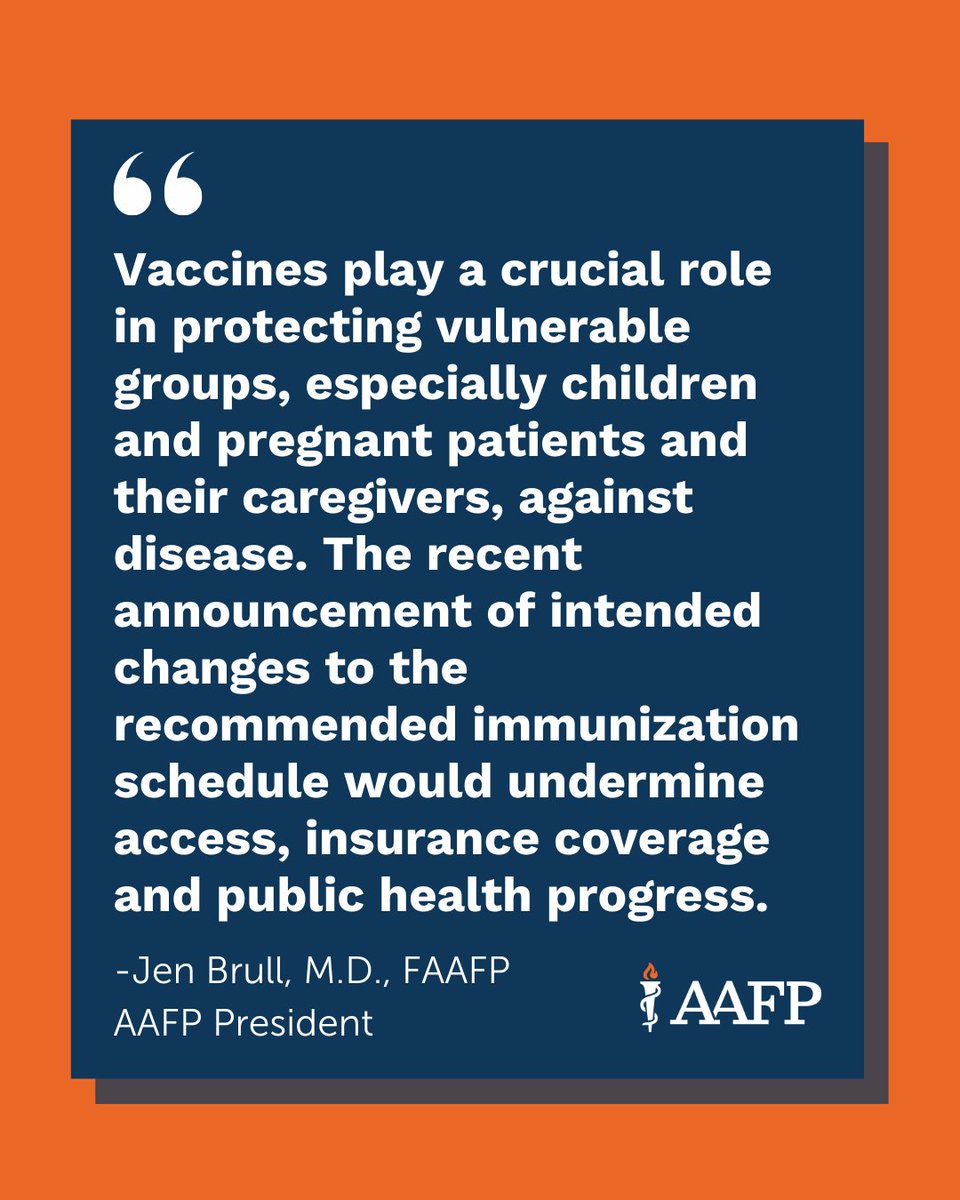 “

Vaccines play a crucial role in protecting vulnerable groups, especially children and pregnant patients and their caregivers, against disease. The recent announcement of intended changes to the recommended immunization schedule would undermine access, insurance coverage and public health progress.

-Jen Brull, M.D., FAAFP
AAFP President

AAFP